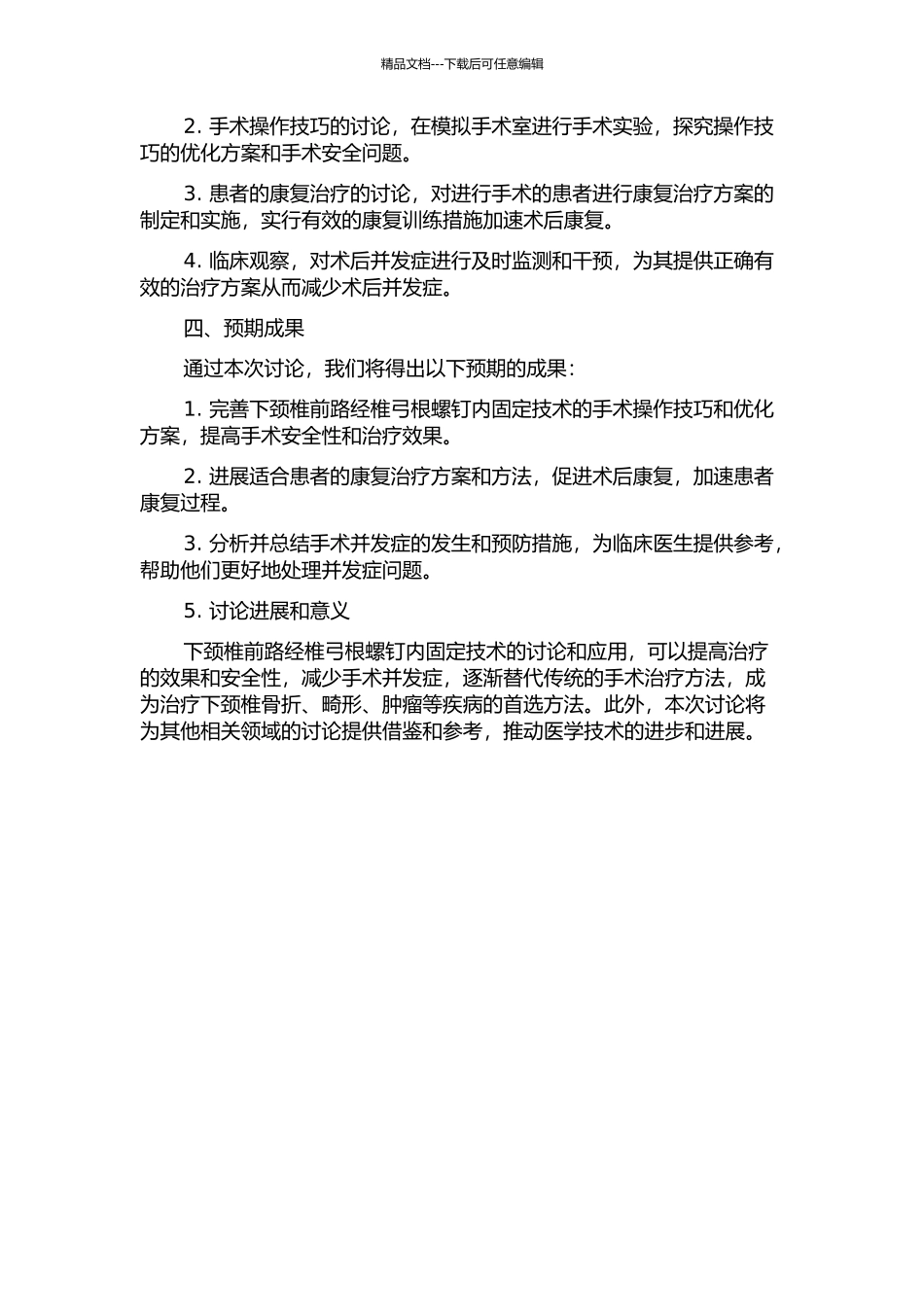 精品文档---下载后可任意编辑

2. 手术操作技巧的讨论，在模拟手术室进行手术实验，探究操作技巧的优化方案和手术安全问题。

3. 患者的康复治疗的讨论，对进行手术的患者进行康复治疗方案的制定和实施，实行有效的康复训练措施加速术后康复。

4. 临床观察，对术后并发症进行及时监测和干预，为其提供正确有效的治疗方案从而减少术后并发症。

四、预期成果

通过本次讨论，我们将得出以下预期的成果：

1. 完善下颈椎前路经椎弓根螺钉内固定技术的手术操作技巧和优化方案，提高手术安全性和治疗效果。

2. 进展适合患者的康复治疗方案和方法，促进术后康复，加速患者康复过程。

3. 分析并总结手术并发症的发生和预防措施，为临床医生提供参考，帮助他们更好地处理并发症问题。

5. 讨论进展和意义

下颈椎前路经椎弓根螺钉内固定技术的讨论和应用，可以提高治疗的效果和安全性，减少手术并发症，逐渐替代传统的手术治疗方法，成为治疗下颈椎骨折、畸形、肿瘤等疾病的首选方法。此外，本次讨论将为其他相关领域的讨论提供借鉴和参考，推动医学技术的进步和进展。